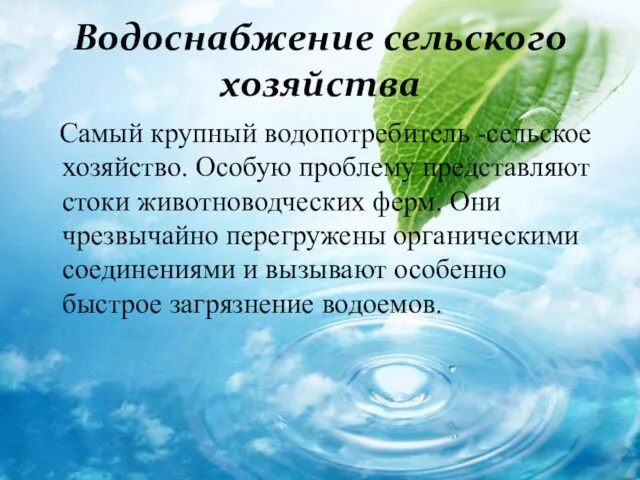 Водоснабжение сельского хозяйства

Самый крупный водопотребитель -сельское хозяйство. Особую проблему представляют стоки животноводческих ферм. Они чрезвычайно перегружены органическими соединениями и вызывают особенно быстрое загрязнение водоемов.